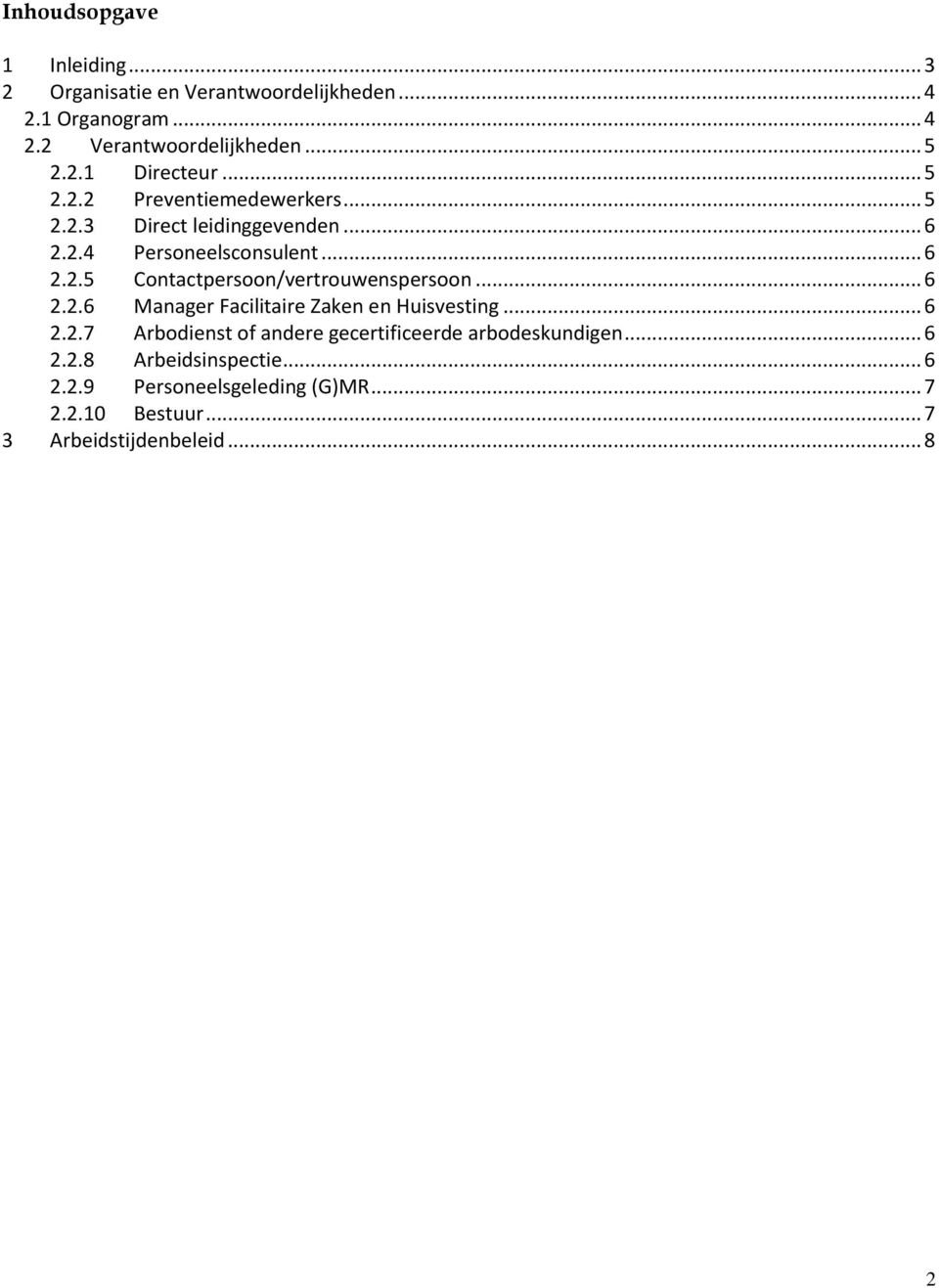 Inhoudsopgave

1 Inleiding ... 3
2 Organisatie en Verantwoordelijkheden ... 4
2.1 Organogram ... 4
2.2 Verantwoordelijkheden ... 5
2.2.1 Directeur ... 5
2.2.2 Preventiemedewerkers ... 5
2.2.3 Direct leidinggevenden ... 6
2.2.4 Personeelsconsulent ... 6
2.2.5 Contactpersoon/vertrouwenspersoon ... 6
2.2.6 Manager Facilitaire Zaken en Huisvesting ... 6
2.2.7 Arbodienst of andere gecertificeerde arbodeskundigen ... 6
2.2.8 Arbeidsinspectie ... 6
2.2.9 Personeelsgeleding (G)MR ... 7
2.2.10 Bestuur ... 7
3 Arbeidstijdenbeleid ... 8

2